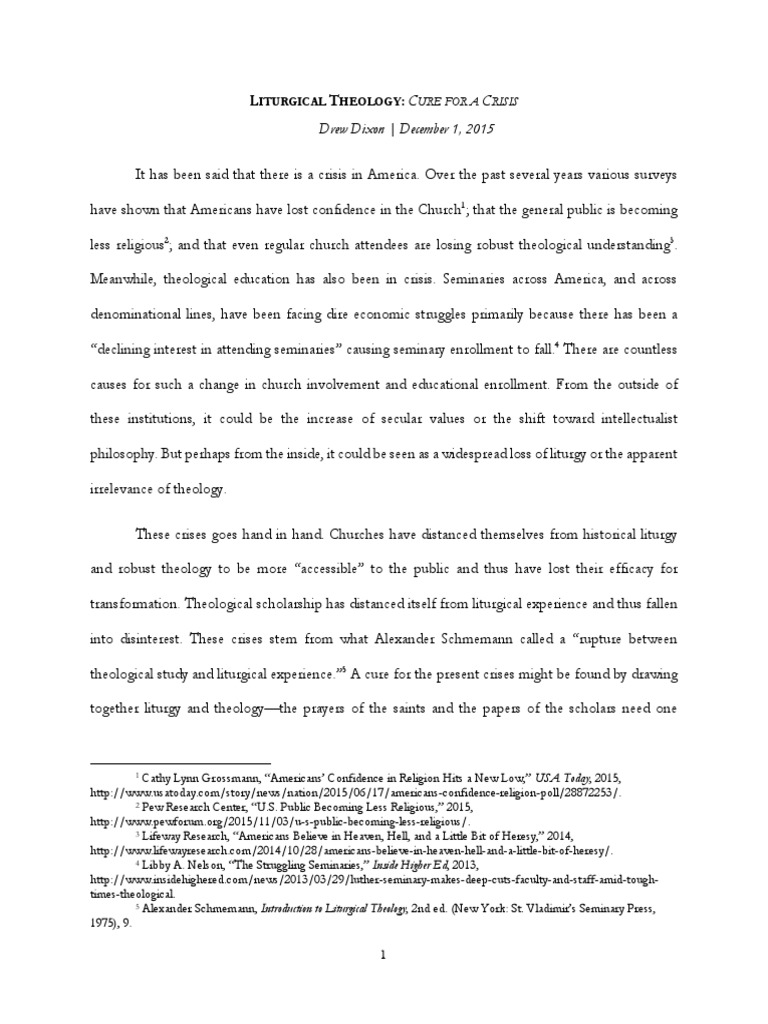 LITURGICAL THEOLOGY: CURE FOR A CRISIS

Drew Dixon | December 1, 2015

It has been said that there is a crisis in America. Over the past several years various surveys have shown that Americans have lost confidence in the Church$^1$; that the general public is becoming less religious$^2$; and that even regular church attendees are losing robust theological understanding$^3$. Meanwhile, theological education has also been in crisis. Seminaries across America, and across denominational lines, have been facing dire economic struggles primarily because there has been a "declining interest in attending seminaries" causing seminary enrollment to fall.$^4$ There are countless causes for such a change in church involvement and educational enrollment. From the outside of these institutions, it could be the increase of secular values or the shift toward intellectualist philosophy. But perhaps from the inside, it could be seen as a widespread loss of liturgy or the apparent irrelevance of theology.

These crises goes hand in hand. Churches have distanced themselves from historical liturgy and robust theology to be more "accessible" to the public and thus have lost their efficacy for transformation. Theological scholarship has distanced itself from liturgical experience and thus fallen into disinterest. These crises stem from what Alexander Schmemann called a "rupture between theological study and liturgical experience."$^5$ A cure for the present crises might be found by drawing together liturgy and theology—the prayers of the saints and the papers of the scholars need one

$^1$ Cathy Lynn Grossmann, "Americans' Confidence in Religion Hits a New Low," USA Today, 2015, http://www.usatoday.com/story/news/nation/2015/06/17/americans-confidence-religion-poll/28872253/.
$^2$ Pew Research Center, "U.S. Public Becoming Less Religious," 2015, http://www.pewforum.org/2015/11/03/u-s-public-becoming-less-religious/.
$^3$ Lifeway Research, "Americans Believe in Heaven, Hell, and a Little Bit of Heresy," 2014, http://www.lifewayresearch.com/2014/10/28/americans-believe-in-heaven-hell-and-a-little-bit-of-heresy/.
$^4$ Libby A. Nelson, "The Struggling Seminaries," Inside Higher Ed, 2013, http://www.insidehighered.com/news/2013/03/29/luther-seminary-makes-deep-cuts-faculty-and-staff-amid-tough-times-theological.
$^5$ Alexander Schmemann, Introduction to Liturgical Theology, 2nd ed. (New York: St. Vladimir's Seminary Press, 1975), 9.

1